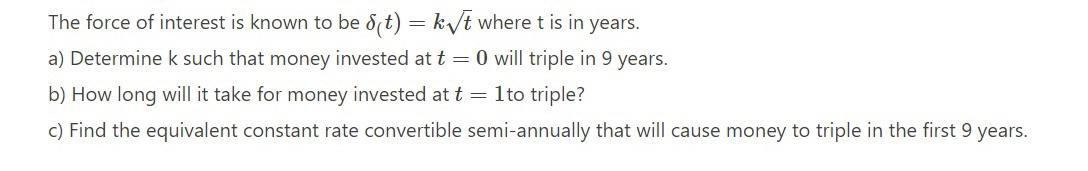 The force of interest is known to be $\delta_(t) = k\sqrt{t}$ where t is in years.

a) Determine k such that money invested at $t = 0$ will triple in 9 years.

b) How long will it take for money invested at $t = 1$to triple?

c) Find the equivalent constant rate convertible semi-annually that will cause money to triple in the first 9 years.